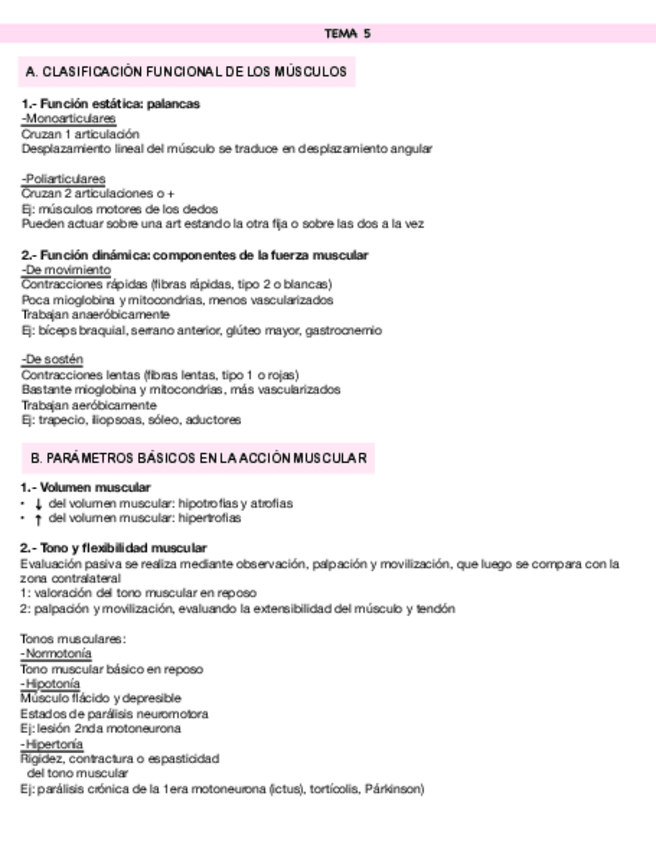 TEMA 5

A. CLASIFICACIÓN FUNCIONAL DE LOS MÚSCULOS

1.- Función estática: palancas
-Monoarticulares
Cruzan 1 articulación
Desplazamiento lineal del músculo se traduce en desplazamiento angular

-Poliarticulares
Cruzan 2 articulaciones o +
Ej: músculos motores de los dedos
Pueden actuar sobre una art estando la otra fija o sobre las dos a la vez

2.- Función dinámica: componentes de la fuerza muscular
-De movimiento
Contracciones rápidas (fibras rápidas, tipo 2 o blancas)
Poca mioglobina y mitocondrias, menos vascularizados
Trabajan anaeróbicamente
Ej: bíceps braquial, serrano anterior, glúteo mayor, gastrocnemio

-De sostén
Contracciones lentas (fibras lentas, tipo 1 o rojas)
Bastante mioglobina y mitocondrias, más vascularizados
Trabajan aeróbicamente
Ej: trapecio, iliopsoas, sóleo, aductores

B. PARÁMETROS BÁSICOS EN LA ACCIÓN MUSCULAR

1.- Volumen muscular
• ↓ del volumen muscular: hipotrofias y atrofias
• ↑ del volumen muscular: hipertrofias

2.- Tono y flexibilidad muscular
Evaluación pasiva se realiza mediante observación, palpación y movilización, que luego se compara con la zona contralateral
1: valoración del tono muscular en reposo
2: palpación y movilización, evaluando la extensibilidad del músculo y tendón

Tonos musculares:
-Normotonía
Tono muscular básico en reposo
-Hipotonía
Músculo flácido y depresible
Estados de parálisis neuromotora
Ej: lesión 2nda motoneurona
-Hipertonía
Rigidez, contractura o espasticidad del tono muscular
Ej: parálisis crónica de la 1era motoneurona (ictus), tortícolis, Párkinson)